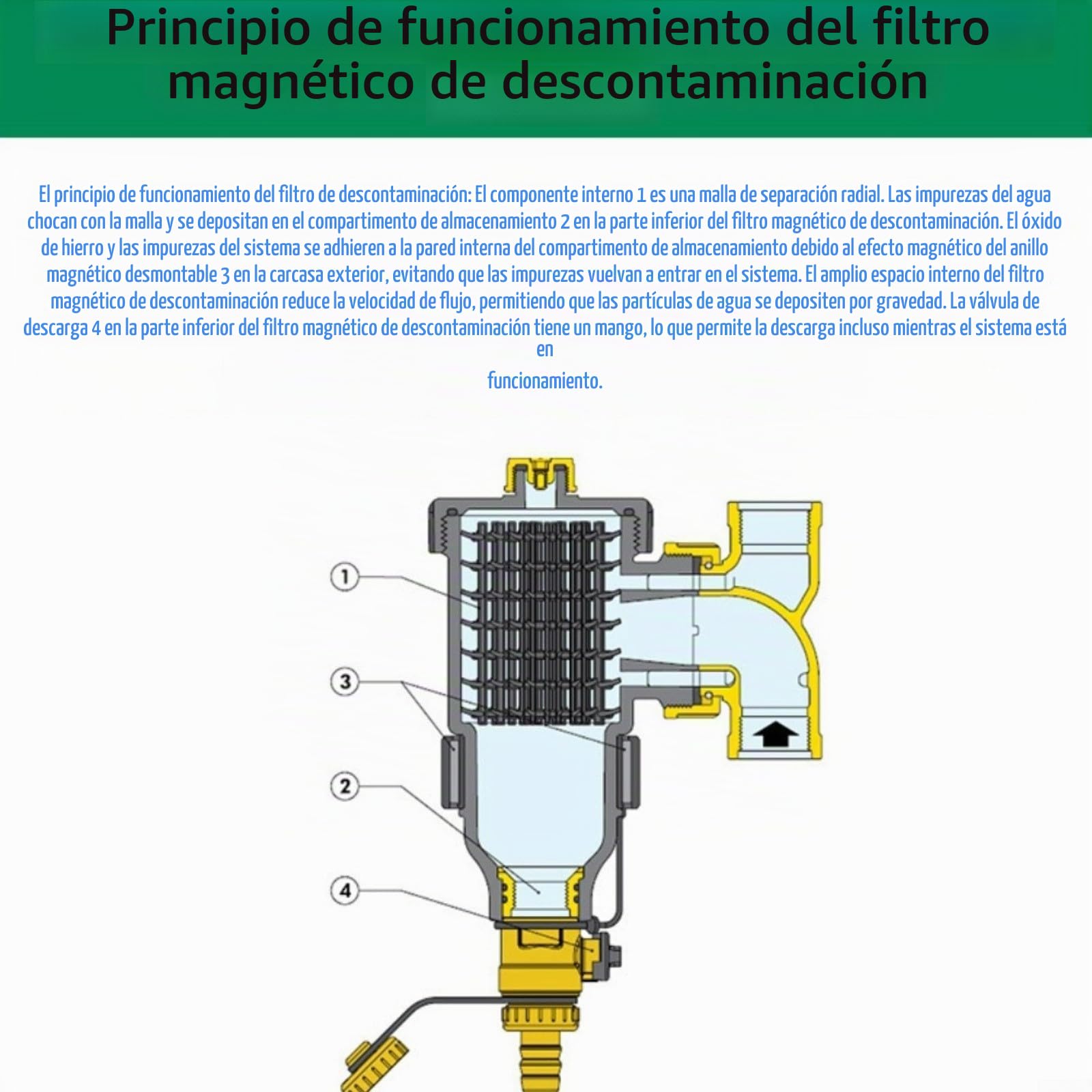 Principio de funcionamiento del filtro magnético de descontaminación

El principio de funcionamiento del filtro de descontaminación: El componente interno 1 es una malla de separación radial. Las impurezas del agua chocan con la malla y se depositan en el compartimento de almacenamiento 2 en la parte inferior del filtro magnético de descontaminación. El óxido de hierro y las impurezas del sistema se adhieren a la pared interna del compartimento de almacenamiento debido al efecto magnético del anillo magnético desmontable 3 en la carcasa exterior, evitando que las impurezas vuelvan a entrar en el sistema. El amplio espacio interno del filtro magnético de descontaminación reduce la velocidad de flujo, permitiendo que las partículas de agua se depositen por gravedad. La válvula de descarga 4 en la parte inferior del filtro magnético de descontaminación tiene un mango, lo que permite la descarga incluso mientras el sistema está en

funcionamiento.

1

3

2

4